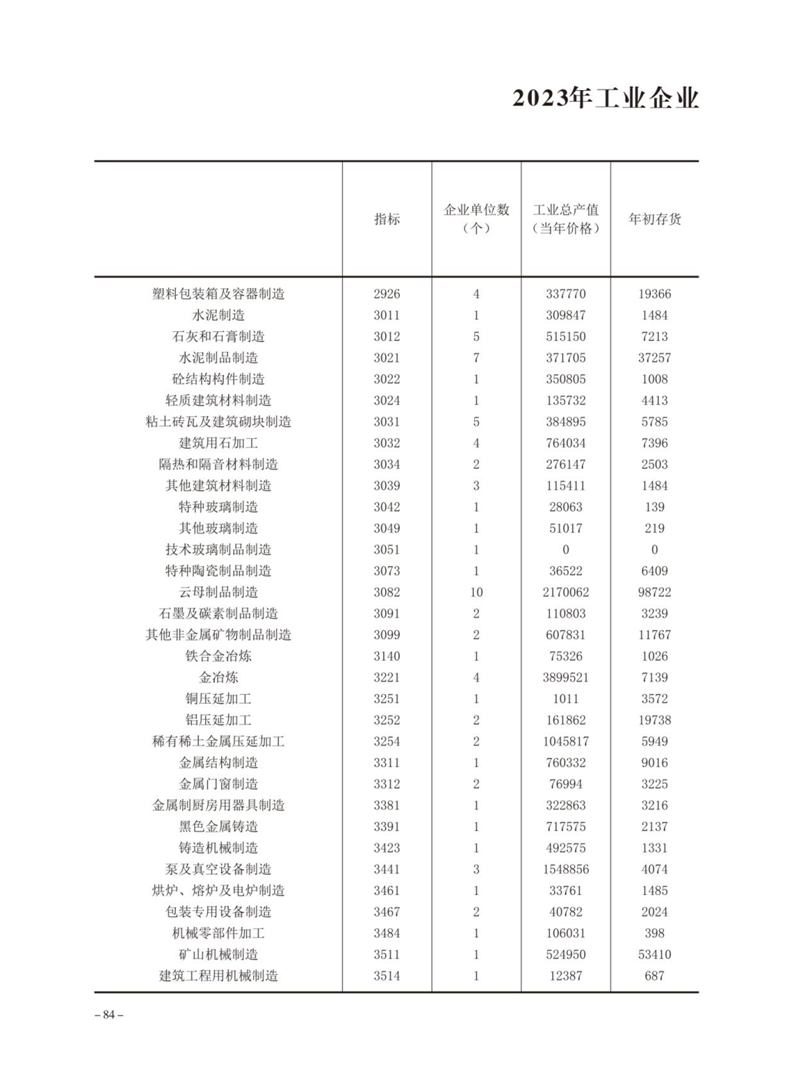 2023年工业企业

| | 指标 | 企业单位数（个） | 工业总产值（当年价格） | 年初存货 |
|---|---|---|---|---|
| 塑料包装箱及容器制造 | 2926 | 4 | 337770 | 19366 |
| 水泥制造 | 3011 | 1 | 309847 | 1484 |
| 石灰和石膏制造 | 3012 | 5 | 515150 | 7213 |
| 水泥制品制造 | 3021 | 7 | 371705 | 37257 |
| 砼结构构件制造 | 3022 | 1 | 350805 | 1008 |
| 轻质建筑材料制造 | 3024 | 1 | 135732 | 4413 |
| 粘土砖瓦及建筑砌块制造 | 3031 | 5 | 384895 | 5785 |
| 建筑用石加工 | 3032 | 4 | 764034 | 7396 |
| 隔热和隔音材料制造 | 3034 | 2 | 276147 | 2503 |
| 其他建筑材料制造 | 3039 | 3 | 115411 | 1484 |
| 特种玻璃制造 | 3042 | 1 | 28063 | 139 |
| 其他玻璃制造 | 3049 | 1 | 51017 | 219 |
| 技术玻璃制品制造 | 3051 | 1 | 0 | 0 |
| 特种陶瓷制品制造 | 3073 | 1 | 36522 | 6409 |
| 云母制品制造 | 3082 | 10 | 2170062 | 98722 |
| 石墨及碳素制品制造 | 3091 | 2 | 110803 | 3239 |
| 其他非金属矿物制品制造 | 3099 | 2 | 607831 | 11767 |
| 铁合金冶炼 | 3140 | 1 | 75326 | 1026 |
| 金冶炼 | 3221 | 4 | 3899521 | 7139 |
| 铜压延加工 | 3251 | 1 | 1011 | 3572 |
| 铝压延加工 | 3252 | 2 | 161862 | 19738 |
| 稀有稀土金属压延加工 | 3254 | 2 | 1045817 | 5949 |
| 金属结构制造 | 3311 | 1 | 760332 | 9016 |
| 金属门窗制造 | 3312 | 2 | 76994 | 3225 |
| 金属制厨房用器具制造 | 3381 | 1 | 322863 | 3216 |
| 黑色金属铸造 | 3391 | 1 | 717575 | 2137 |
| 铸造机械制造 | 3423 | 1 | 492575 | 1331 |
| 泵及真空设备制造 | 3441 | 3 | 1548856 | 4074 |
| 烘炉、熔炉及电炉制造 | 3461 | 1 | 33761 | 1485 |
| 包装专用设备制造 | 3467 | 2 | 40782 | 2024 |
| 机械零部件加工 | 3484 | 1 | 106031 | 398 |
| 矿山机械制造 | 3511 | 1 | 524950 | 53410 |
| 建筑工程用机械制造 | 3514 | 1 | 12387 | 687 |

– 84 –